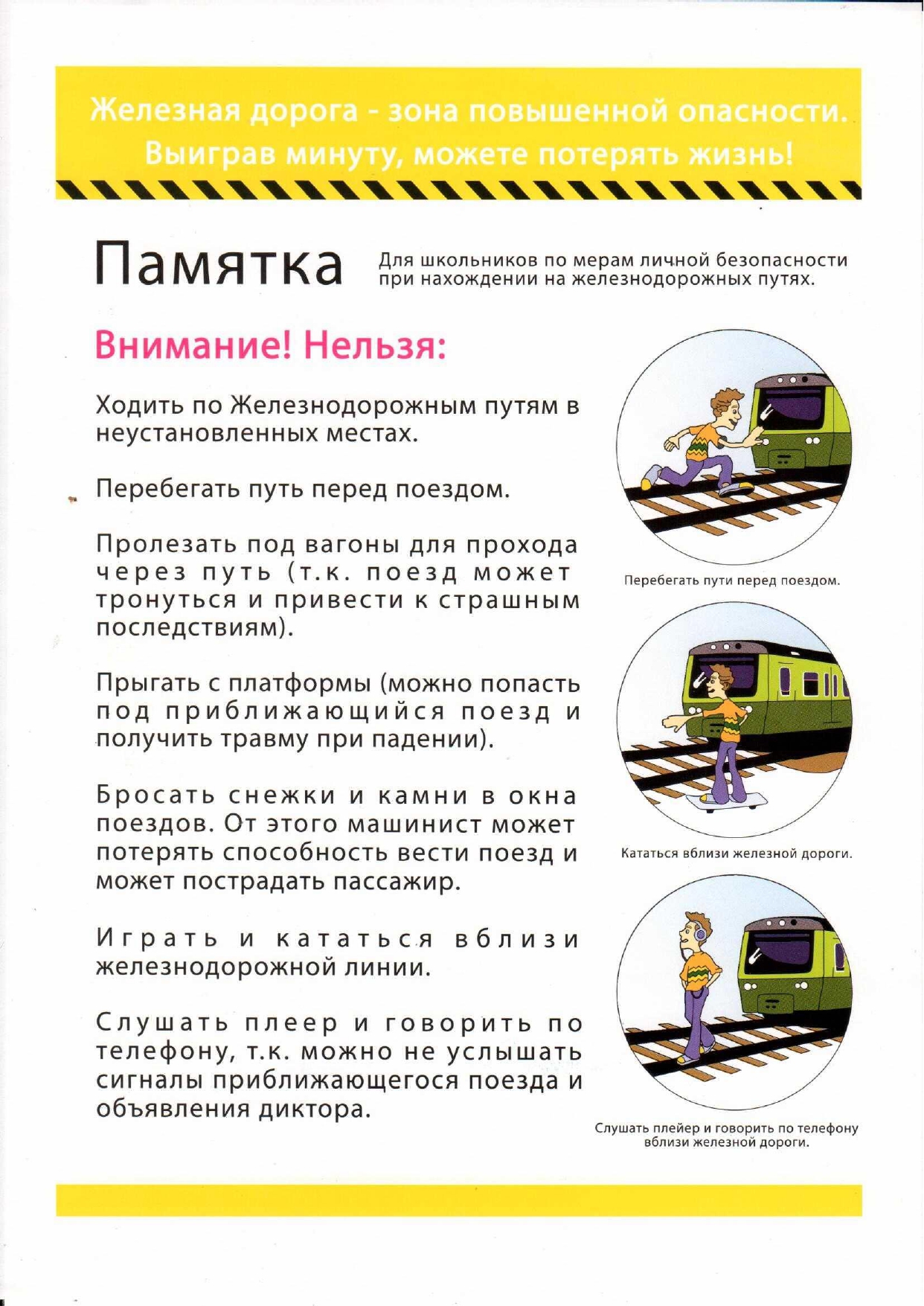 Железная дорога - зона повышенной опасности.
Выиграв минуту, можете потерять жизнь!

Памятка

Для школьников по мерам личной безопасности при нахождении на железнодорожных путях.

Внимание! Нельзя:

Ходить по Железнодорожным путям в неустановленных местах.

Перебегать путь перед поездом.

Пролезать под вагоны для прохода через путь (т.к. поезд может тронуться и привести к страшным последствиям).

Прыгать с платформы (можно попасть под приближающийся поезд и получить травму при падении).

Бросать снежки и камни в окна поездов. От этого машинист может потерять способность вести поезд и может пострадать пассажир.

Играть и кататься вблизи железнодорожной линии.

Слушать плеер и говорить по телефону, т.к. можно не услышать сигналы приближающегося поезда и объявления диктора.

Перебегать пути перед поездом.

Кататься вблизи железной дороги.

Слушать плейер и говорить по телефону вблизи железной дороги.